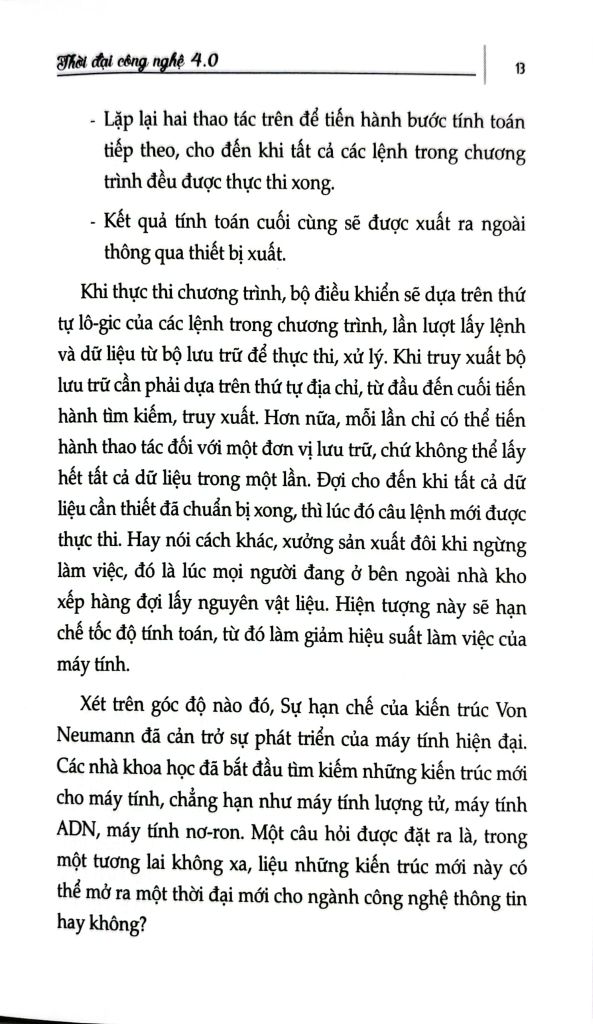 Thời đại công nghệ 4.0

13

- Lặp lại hai thao tác trên để tiến hành bước tính toán tiếp theo, cho đến khi tất cả các lệnh trong chương trình đều được thực thi xong.

- Kết quả tính toán cuối cùng sẽ được xuất ra ngoài thông qua thiết bị xuất.

Khi thực thi chương trình, bộ điều khiển sẽ dựa trên thứ tự lô-gic của các lệnh trong chương trình, lần lượt lấy lệnh và dữ liệu từ bộ lưu trữ để thực thi, xử lý. Khi truy xuất bộ lưu trữ cần phải dựa trên thứ tự địa chỉ, từ đầu đến cuối tiến hành tìm kiếm, truy xuất. Hơn nữa, mỗi lần chỉ có thể tiến hành thao tác đối với một đơn vị lưu trữ, chứ không thể lấy hết tất cả dữ liệu trong một lần. Đợi cho đến khi tất cả dữ liệu cần thiết đã chuẩn bị xong, thì lúc đó câu lệnh mới được thực thi. Hay nói cách khác, xưởng sản xuất đôi khi ngừng làm việc, đó là lúc mọi người đang ở bên ngoài nhà kho xếp hàng đợi lấy nguyên vật liệu. Hiện tượng này sẽ hạn chế tốc độ tính toán, từ đó làm giảm hiệu suất làm việc của máy tính.

Xét trên góc độ nào đó, Sự hạn chế của kiến trúc Von Neumann đã cản trở sự phát triển của máy tính hiện đại. Các nhà khoa học đã bắt đầu tìm kiếm những kiến trúc mới cho máy tính, chẳng hạn như máy tính lượng tử, máy tính ADN, máy tính nơ-ron. Một câu hỏi được đặt ra là, trong một tương lai không xa, liệu những kiến trúc mới này có thể mở ra một thời đại mới cho ngành công nghệ thông tin hay không?